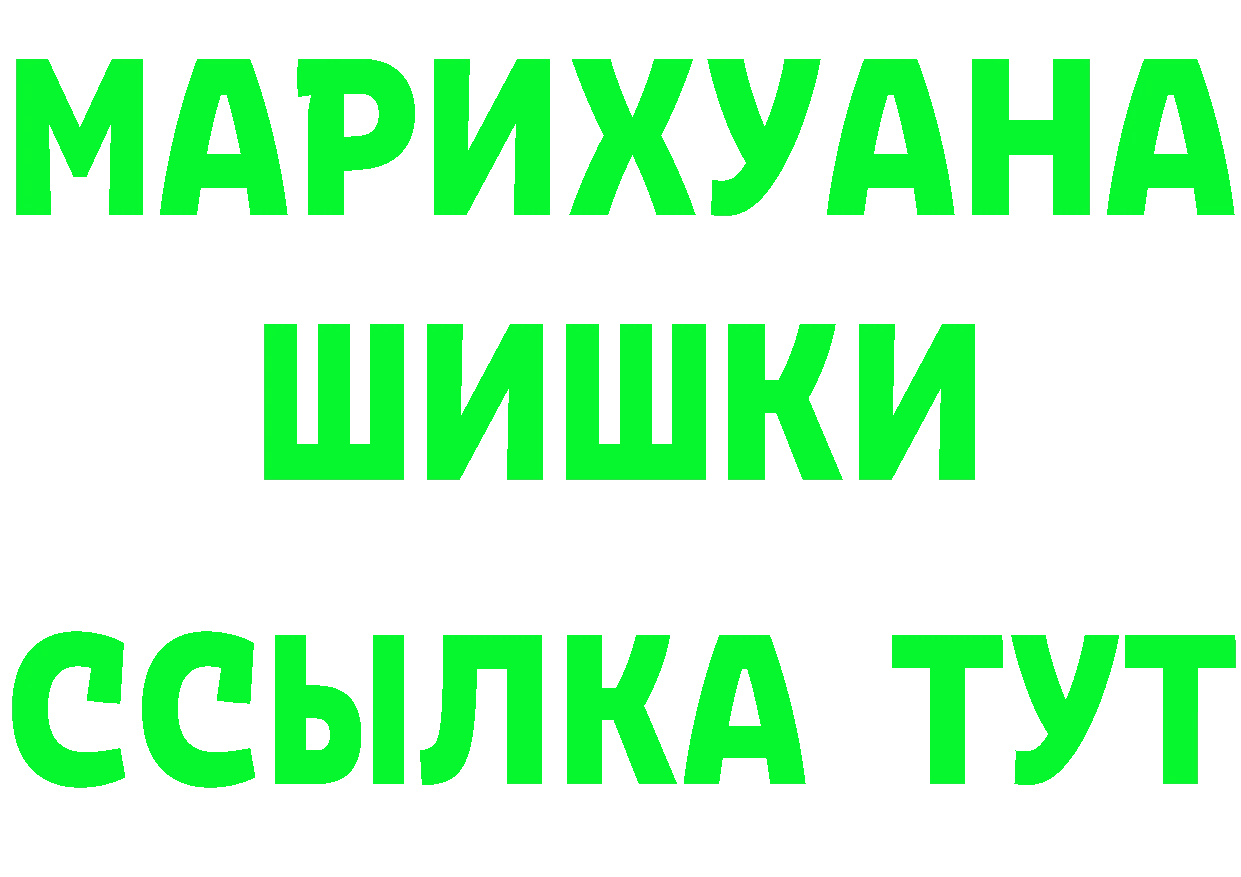 МАРИХУАНА
ШИШКИ
ССЫЛКА ТУТ